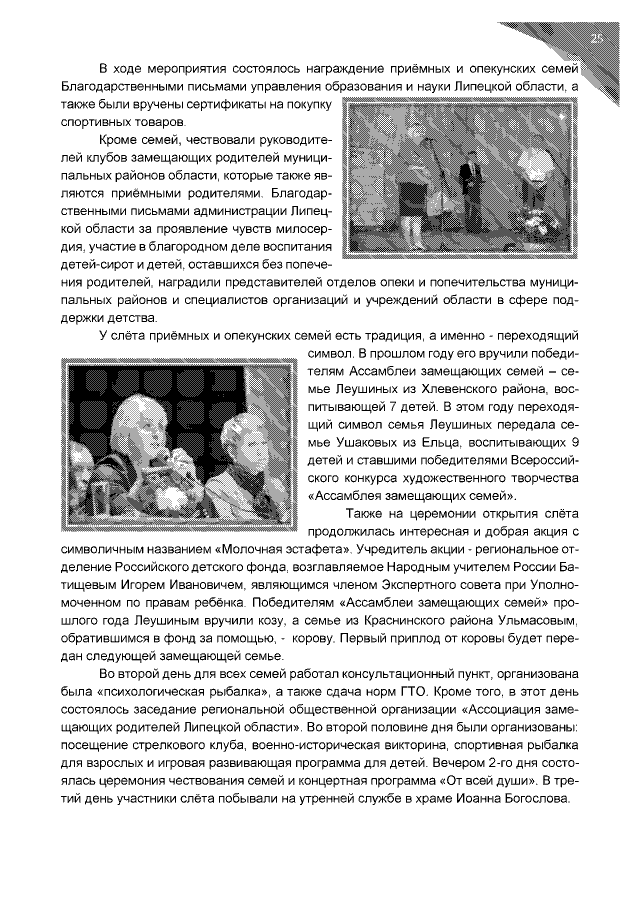 25

В ходе мероприятия состоялось награждение приёмных и опекунских семей Благодарственными письмами управления образования и науки Липецкой области, а также были вручены сертификаты на покупку спортивных товаров.

Кроме семей, чествовали руководителей клубов замещающих родителей муниципальных районов области, которые также являются приёмными родителями. Благодарственными письмами администрации Липецкой области за проявление чувств милосердия, участие в благородном деле воспитания детей-сирот и детей, оставшихся без попечения родителей, наградили представителей отделов опеки и попечительства муниципальных районов и специалистов организаций и учреждений области в сфере поддержки детства.

У слёта приёмных и опекунских семей есть традиция, а именно - переходящий символ. В прошлом году его вручили победителям Ассамблеи замещающих семей – семье Леушиных из Хлевенского района, воспитывающей 7 детей. В этом году переходящий символ семья Леушиных передала семье Ушаковых из Ельца, воспитывающих 9 детей и ставшими победителями Всероссийского конкурса художественного творчества «Ассамблея замещающих семей».

Также на церемонии открытия слёта продолжилась интересная и добрая акция с символичным названием «Молочная эстафета». Учредитель акции - региональное отделение Российского детского фонда, возглавляемое Народным учителем России Батищевым Игорем Ивановичем, являющимся членом Экспертного совета при Уполномоченном по правам ребёнка. Победителям «Ассамблеи замещающих семей» прошлого года Леушиным вручили козу, а семье из Краснинского района Ульмасовым, обратившимся в фонд за помощью, - корову. Первый приплод от коровы будет передан следующей замещающей семье.

Во второй день для всех семей работал консультационный пункт, организована была «психологическая рыбалка», а также сдача норм ГТО. Кроме того, в этот день состоялось заседание региональной общественной организации «Ассоциация замещающих родителей Липецкой области». Во второй половине дня были организованы: посещение стрелкового клуба, военно-историческая викторина, спортивная рыбалка для взрослых и игровая развивающая программа для детей. Вечером 2-го дня состоялась церемония чествования семей и концертная программа «От всей души». В третий день участники слёта побывали на утренней службе в храме Иоанна Богослова.